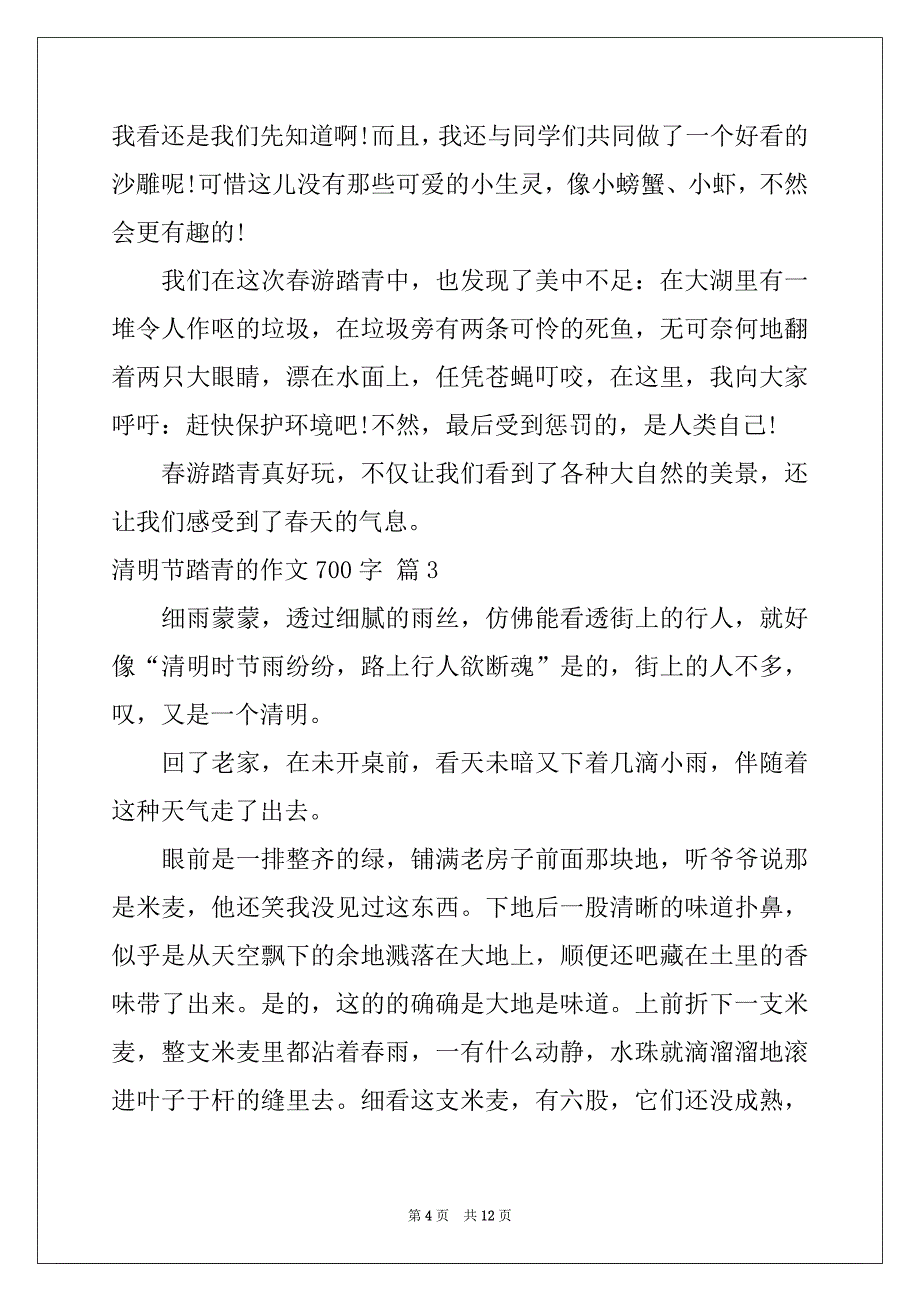 我看还是我们先知道啊!而且，我还与同学们共同做了一个好看的沙雕呢!可惜这儿没有那些可爱的小生灵，像小螃蟹、小虾，不然会更有趣的!

我们在这次春游踏青中，也发现了美中不足：在大湖里有一堆令人作呕的垃圾，在垃圾旁有两条可怜的死鱼，无可奈何地翻着两只大眼睛，漂在水面上，任凭苍蝇叮咬，在这里，我向大家呼吁：赶快保护环境吧!不然，最后受到惩罚的，是人类自己!

春游踏青真好玩，不仅让我们看到了各种大自然的美景，还让我们感受到了春天的气息。

清明节踏青的作文 700 字 篇 3

细雨蒙蒙，透过细腻的雨丝，仿佛能看透街上的行人，就好像“清明时节雨纷纷，路上行人欲断魂”是的，街上的人不多，叹，又是一个清明。

回了老家，在未开桌前，看天未暗又下着几滴小雨，伴随着这种天气走了出去。

眼前是一排整齐的绿，铺满老房子前面那块地，听爷爷说那是米麦，他还笑我没见过这东西。下地后一股清晰的味道扑鼻，似乎是从天空飘下的余地溅落在大地上，顺便还吧藏在土里的香味带了出来。是的，这的的确确是大地是味道。上前折下一支米麦，整支米麦里都沾着春雨，一有什么动静，水珠就滴溜溜地滚进叶子于杆的缝里去。细看这支米麦，有六股，它们还没成熟，

第 4 页 共 12 页